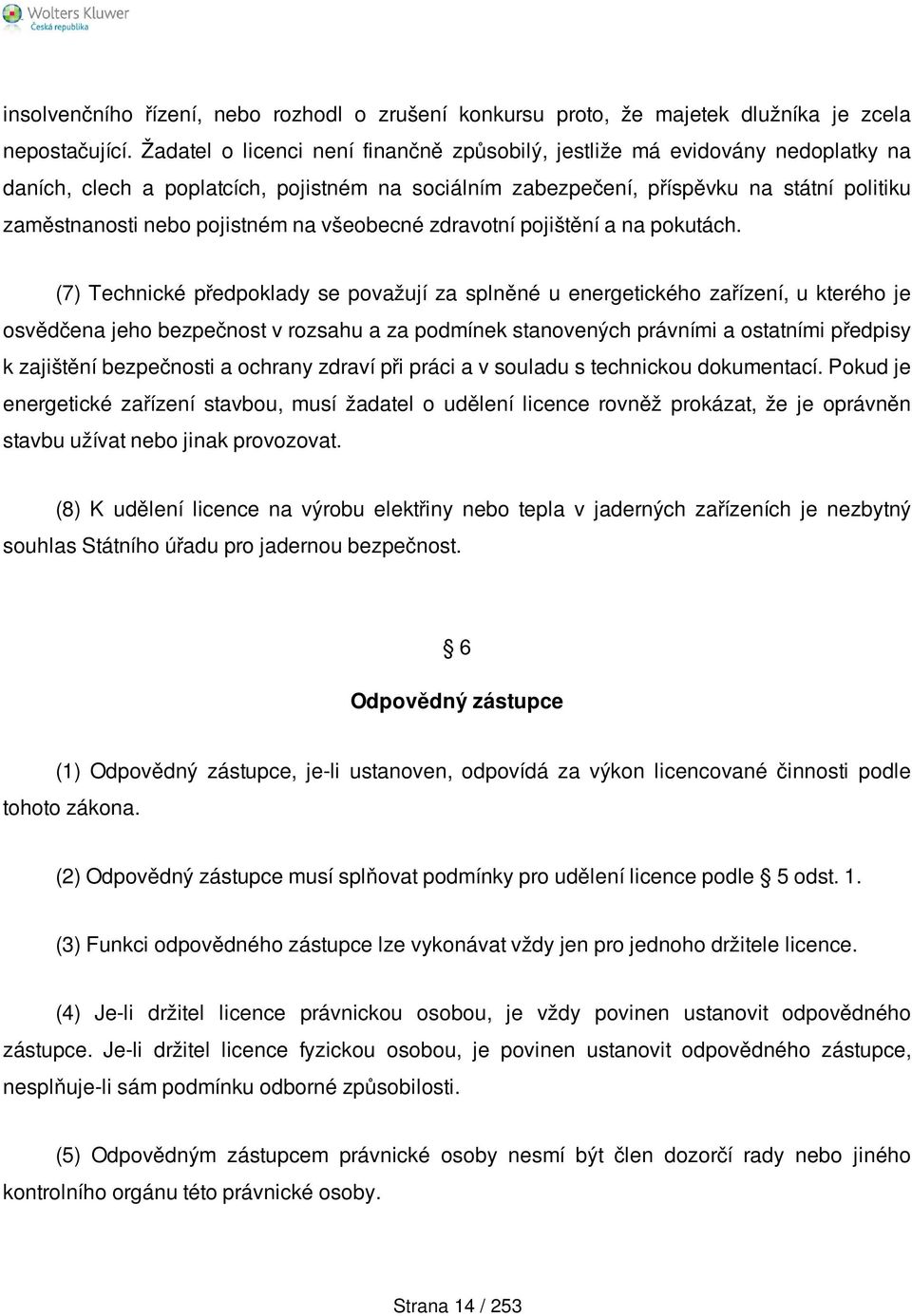 Wolters Kluwer
Česká republika

insolvenčního řízení, nebo rozhodl o zrušení konkursu proto, že majetek dlužníka je zcela nepostačující. Žadatel o licenci není finančně způsobilý, jestliže má evidovány nedoplatky na daních, clech a poplatcích, pojistném na sociálním zabezpečení, příspěvku na státní politiku zaměstnanosti nebo pojistném na všeobecné zdravotní pojištění a na pokutách.

(7) Technické předpoklady se považují za splněné u energetického zařízení, u kterého je osvědčena jeho bezpečnost v rozsahu a za podmínek stanovených právními a ostatními předpisy k zajištění bezpečnosti a ochrany zdraví při práci a v souladu s technickou dokumentací. Pokud je energetické zařízení stavbou, musí žadatel o udělení licence rovněž prokázat, že je oprávněn stavbu užívat nebo jinak provozovat.

(8) K udělení licence na výrobu elektřiny nebo tepla v jaderných zařízeních je nezbytný souhlas Státního úřadu pro jadernou bezpečnost.

§ 6

Odpovědný zástupce

(1) Odpovědný zástupce, je-li ustanoven, odpovídá za výkon licencované činnosti podle tohoto zákona.

(2) Odpovědný zástupce musí splňovat podmínky pro udělení licence podle § 5 odst. 1.

(3) Funkci odpovědného zástupce lze vykonávat vždy jen pro jednoho držitele licence.

(4) Je-li držitel licence právnickou osobou, je vždy povinen ustanovit odpovědného zástupce. Je-li držitel licence fyzickou osobou, je povinen ustanovit odpovědného zástupce, nesplňuje-li sám podmínku odborné způsobilosti.

(5) Odpovědným zástupcem právnické osoby nesmí být člen dozorčí rady nebo jiného kontrolního orgánu této právnické osoby.

Strana 14 / 253